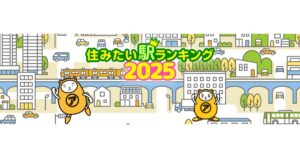 住みたい駅ランキング
2025

ア

ア